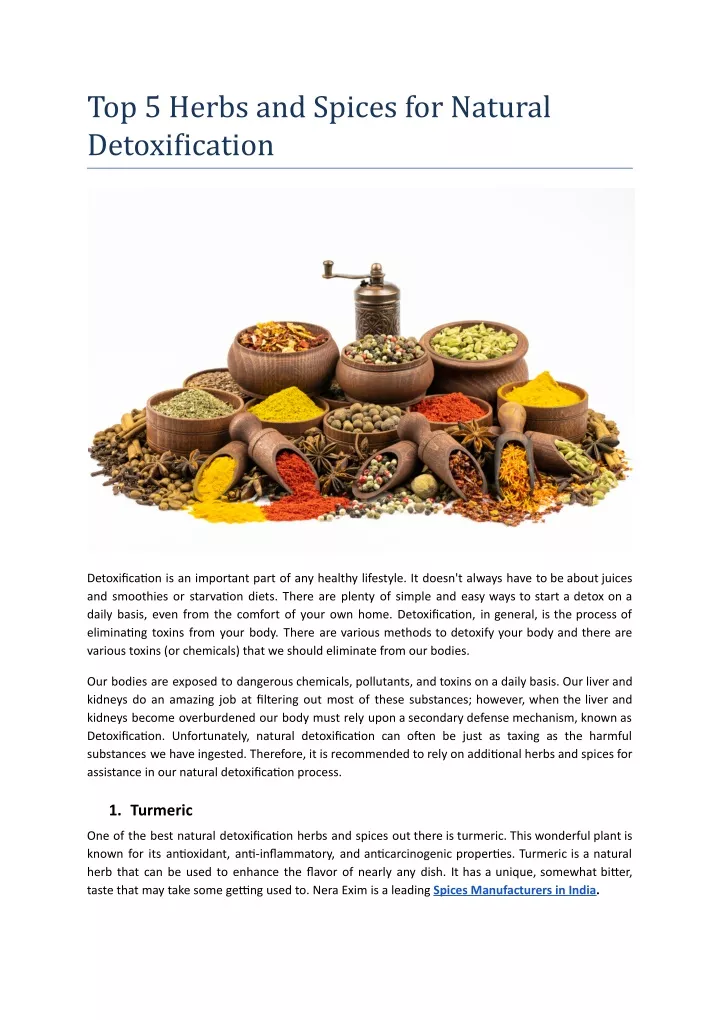 Top 5 Herbs and Spices for Natural Detoxification

Detoxification is an important part of any healthy lifestyle. It doesn't always have to be about juices and smoothies or starvation diets. There are plenty of simple and easy ways to start a detox on a daily basis, even from the comfort of your own home. Detoxification, in general, is the process of eliminating toxins from your body. There are various methods to detoxify your body and there are various toxins (or chemicals) that we should eliminate from our bodies.

Our bodies are exposed to dangerous chemicals, pollutants, and toxins on a daily basis. Our liver and kidneys do an amazing job at filtering out most of these substances; however, when the liver and kidneys become overburdened our body must rely upon a secondary defense mechanism, known as Detoxification. Unfortunately, natural detoxification can often be just as taxing as the harmful substances we have ingested. Therefore, it is recommended to rely on additional herbs and spices for assistance in our natural detoxification process.

1. Turmeric

One of the best natural detoxification herbs and spices out there is turmeric. This wonderful plant is known for its antioxidant, anti-inflammatory, and anticarcinogenic properties. Turmeric is a natural herb that can be used to enhance the flavor of nearly any dish. It has a unique, somewhat bitter, taste that may take some getting used to. Nera Exim is a leading Spices Manufacturers in India.